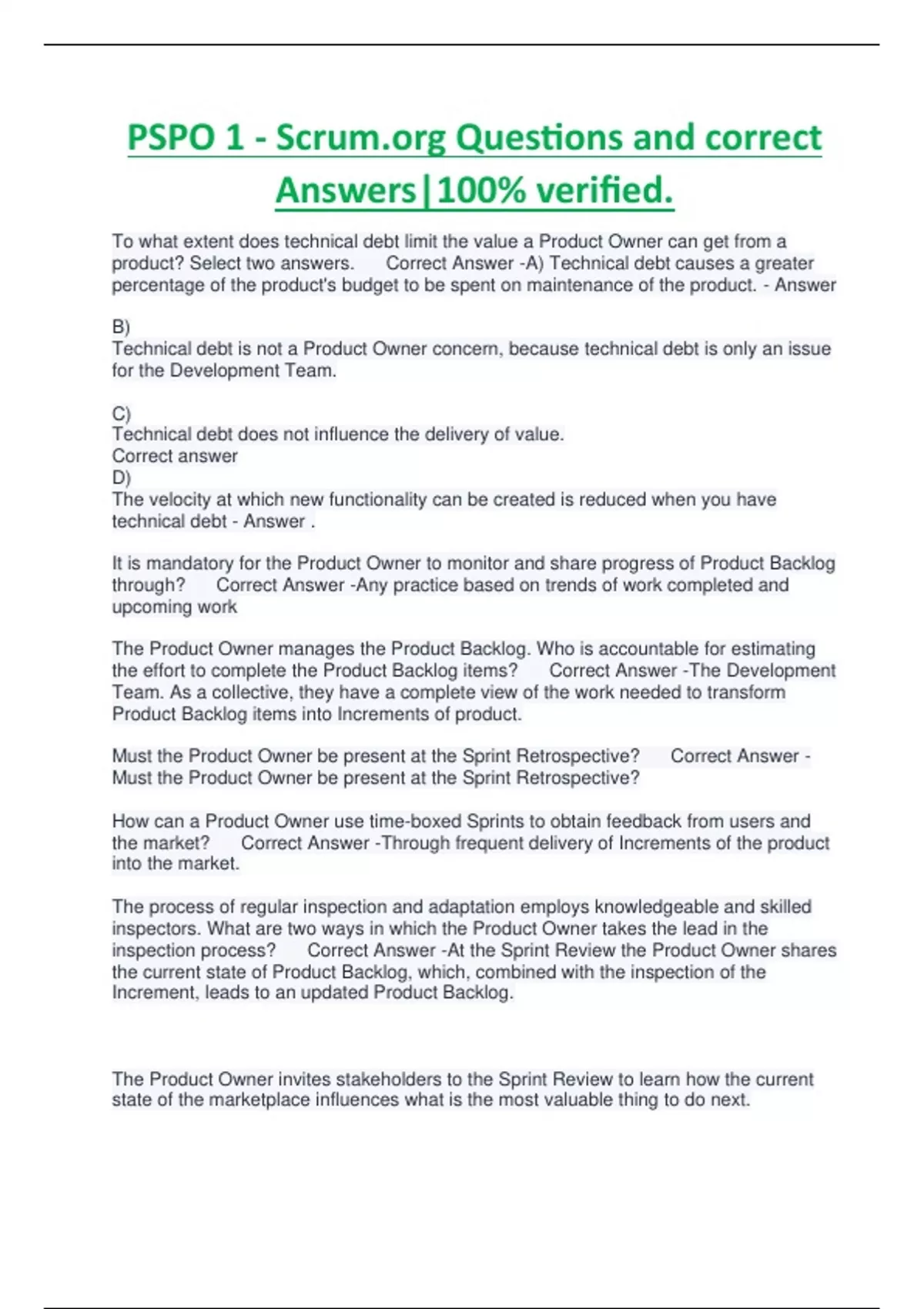 PSPO 1 - Scrum.org Questions and correct Answers|100% verified.

To what extent does technical debt limit the value a Product Owner can get from a product? Select two answers.      Correct Answer -A) Technical debt causes a greater percentage of the product's budget to be spent on maintenance of the product. - Answer

B)
Technical debt is not a Product Owner concern, because technical debt is only an issue for the Development Team.

C)
Technical debt does not influence the delivery of value.
Correct answer
D)
The velocity at which new functionality can be created is reduced when you have technical debt - Answer .

It is mandatory for the Product Owner to monitor and share progress of Product Backlog through?      Correct Answer -Any practice based on trends of work completed and upcoming work

The Product Owner manages the Product Backlog. Who is accountable for estimating the effort to complete the Product Backlog items?      Correct Answer -The Development Team. As a collective, they have a complete view of the work needed to transform Product Backlog items into Increments of product.

Must the Product Owner be present at the Sprint Retrospective?      Correct Answer - Must the Product Owner be present at the Sprint Retrospective?

How can a Product Owner use time-boxed Sprints to obtain feedback from users and the market?      Correct Answer -Through frequent delivery of Increments of the product into the market.

The process of regular inspection and adaptation employs knowledgeable and skilled inspectors. What are two ways in which the Product Owner takes the lead in the inspection process?      Correct Answer -At the Sprint Review the Product Owner shares the current state of Product Backlog, which, combined with the inspection of the Increment, leads to an updated Product Backlog.

The Product Owner invites stakeholders to the Sprint Review to learn how the current state of the marketplace influences what is the most valuable thing to do next.